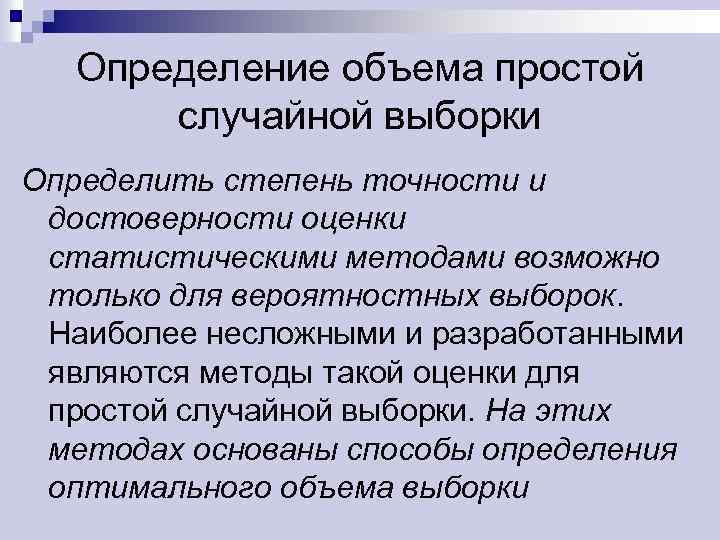 Определение объема простой случайной выборки

Определить степень точности и достоверности оценки статистическими методами возможно только для вероятностных выборок. Наиболее несложными и разработанными являются методы такой оценки для простой случайной выборки. На этих методах основаны способы определения оптимального объема выборки